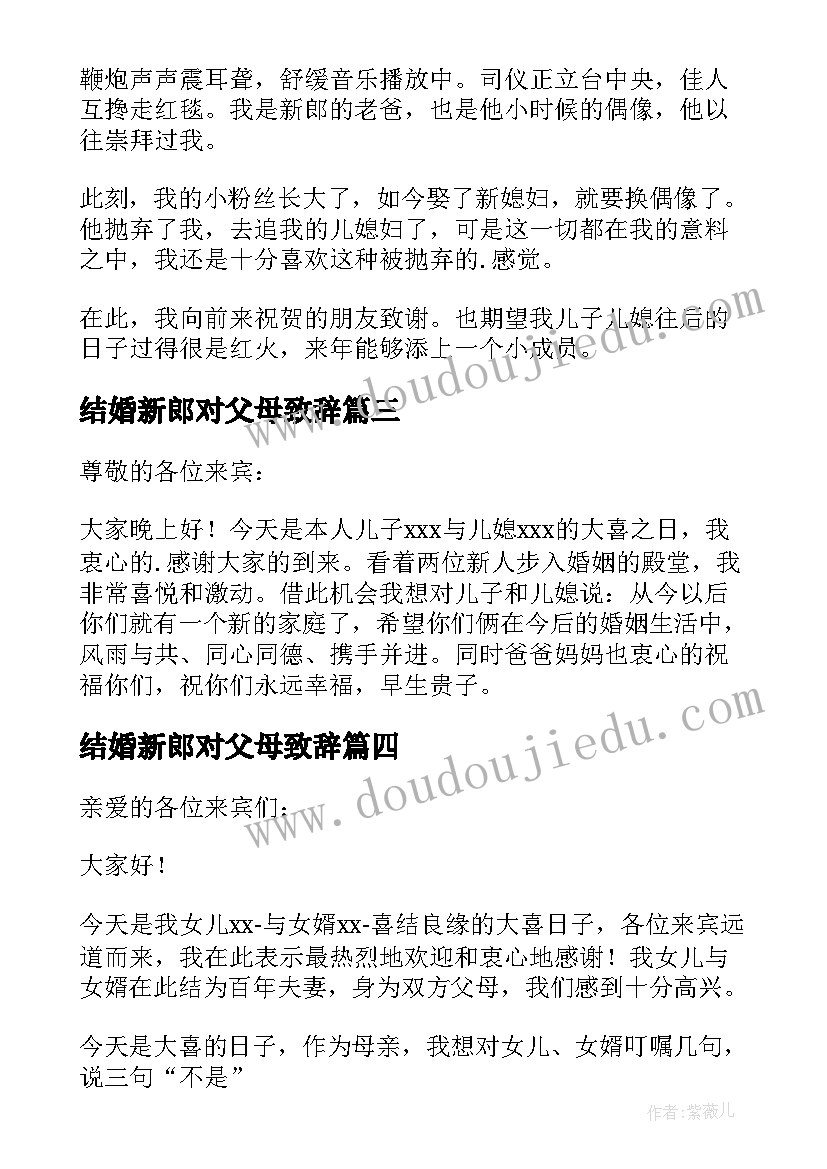 鞭炮声声震耳聋，舒缓音乐播放中。司仪正立台中央，佳人互搀走红毯。我是新郎的老爸，也是他小时候的偶像，他以往崇拜过我。

此刻，我的小粉丝长大了，如今娶了新媳妇，就要换偶像了。他抛弃了我，去追我的儿媳妇了，可是这一切都在我的意料之中，我还是十分喜欢这种被抛弃的.感觉。

在此，我向前来祝贺的朋友致谢。也期望我儿子儿媳往后的日子过得很是红火，来年能够添上一个小成员。

结婚新郎对父母致辞篇三

尊敬的各位来宾：

大家晚上好！今天是本人儿子xxx与儿媳xxx的大喜之日，我衷心的.感谢大家的到来。看着两位新人步入婚姻的殿堂，我非常喜悦和激动。借此机会我想对儿子和儿媳说：从今以后你们就有一个新的家庭了，希望你们俩在今后的婚姻生活中，风雨与共、同心同德、携手并进。同时爸爸妈妈也衷心的祝福你们，祝你们永远幸福，早生贵子。

结婚新郎对父母致辞篇四

亲爱的各位来宾们：

大家好！

今天是我女儿xx-与女婿xx-喜结良缘的大喜日子，各位来宾远道而来，我在此表示最热烈地欢迎和衷心地感谢！我女儿与女婿在此结为百年夫妻，身为双方父母，我们感到十分高兴。

今天是大喜的日子，作为母亲，我想对女儿、女婿叮嘱几句，说三句“不是”

www.doudoujiedu.com

www.doudoujiedu.com

作者：紫薇儿